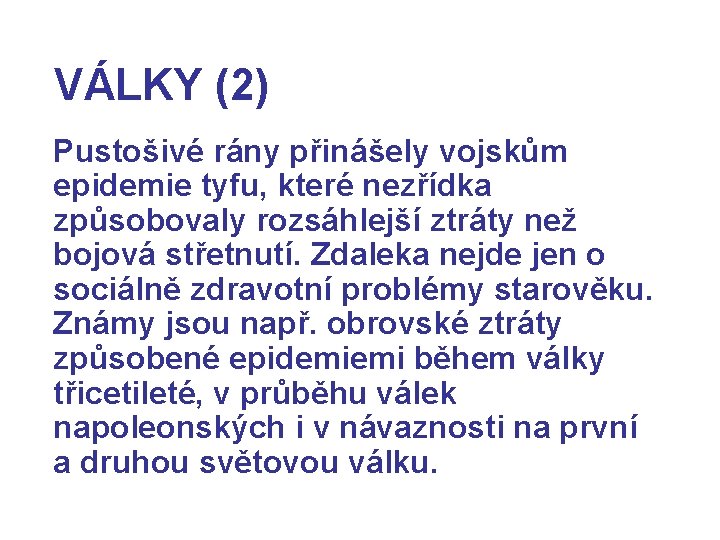 VÁLKY (2)

Pustošivé rány přinášely vojskům epidemie tyfu, které nezřídka způsobovaly rozsáhlejší ztráty než bojová střetnutí. Zdaleka nejde jen o sociálně zdravotní problémy starověku. Známy jsou např. obrovské ztráty způsobené epidemiemi během války třicetileté, v průběhu válek napoleonských i v návaznosti na první a druhou světovou válku.